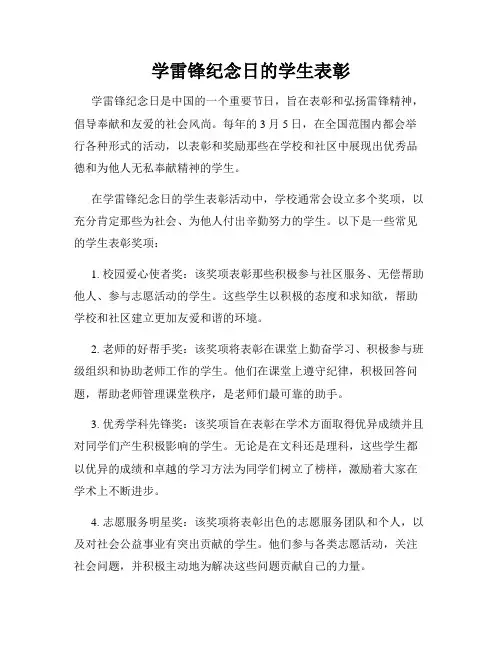 学雷锋纪念日的学生表彰

学雷锋纪念日是中国的一个重要节日，旨在表彰和弘扬雷锋精神，倡导奉献和友爱的社会风尚。每年的 3 月 5 日，在全国范围内都会举行各种形式的活动，以表彰和奖励那些在学校和社区中展现出优秀品德和为他人无私奉献精神的学生。

在学雷锋纪念日的学生表彰活动中，学校通常会设立多个奖项，以充分肯定那些为社会、为他人付出辛勤努力的学生。以下是一些常见的学生表彰奖项：

1. 校园爱心使者奖：该奖项表彰那些积极参与社区服务、无偿帮助他人、参与志愿活动的学生。这些学生以积极的态度和求知欲，帮助学校和社区建立更加友爱和谐的环境。

2. 老师的好帮手奖：该奖项将表彰在课堂上勤奋学习、积极参与班级组织和协助老师工作的学生。他们在课堂上遵守纪律，积极回答问题，帮助老师管理课堂秩序，是老师们最可靠的助手。

3. 优秀学科先锋奖：该奖项旨在表彰在学术方面取得优异成绩并且对同学们产生积极影响的学生。无论是在文科还是理科，这些学生都以优异的成绩和卓越的学习方法为同学们树立了榜样，激励着大家在学术上不断进步。

4. 志愿服务明星奖：该奖项将表彰出色的志愿服务团队和个人，以及对社会公益事业有突出贡献的学生。他们参与各类志愿活动，关注社会问题，并积极主动地为解决这些问题贡献自己的力量。